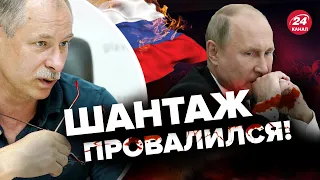 24 КАНАЛ

ШАНТАЖ ПРОВАЛИЛСЯ!